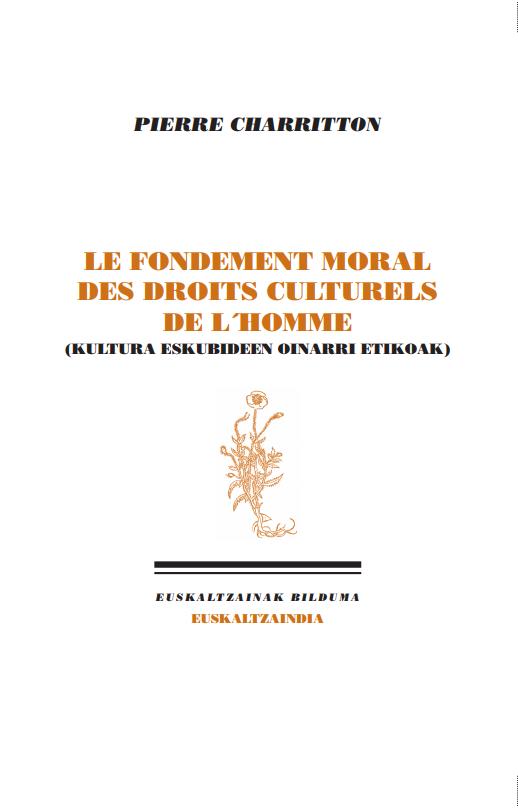 PIERRE CHARRITTON

LE FONDEMENT MORAL DES DROITS CULTURELS DE L´HOMME
(KULTURA ESKUBIDEEN OINARRI ETIKOAK)

EUSKALTZAINAK BILDUMA
EUSKALTZAINDIA